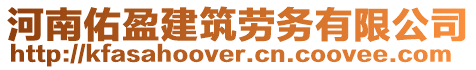 河南佑盈建筑劳务有限公司
http://kfasahoover.cn.coovee.com